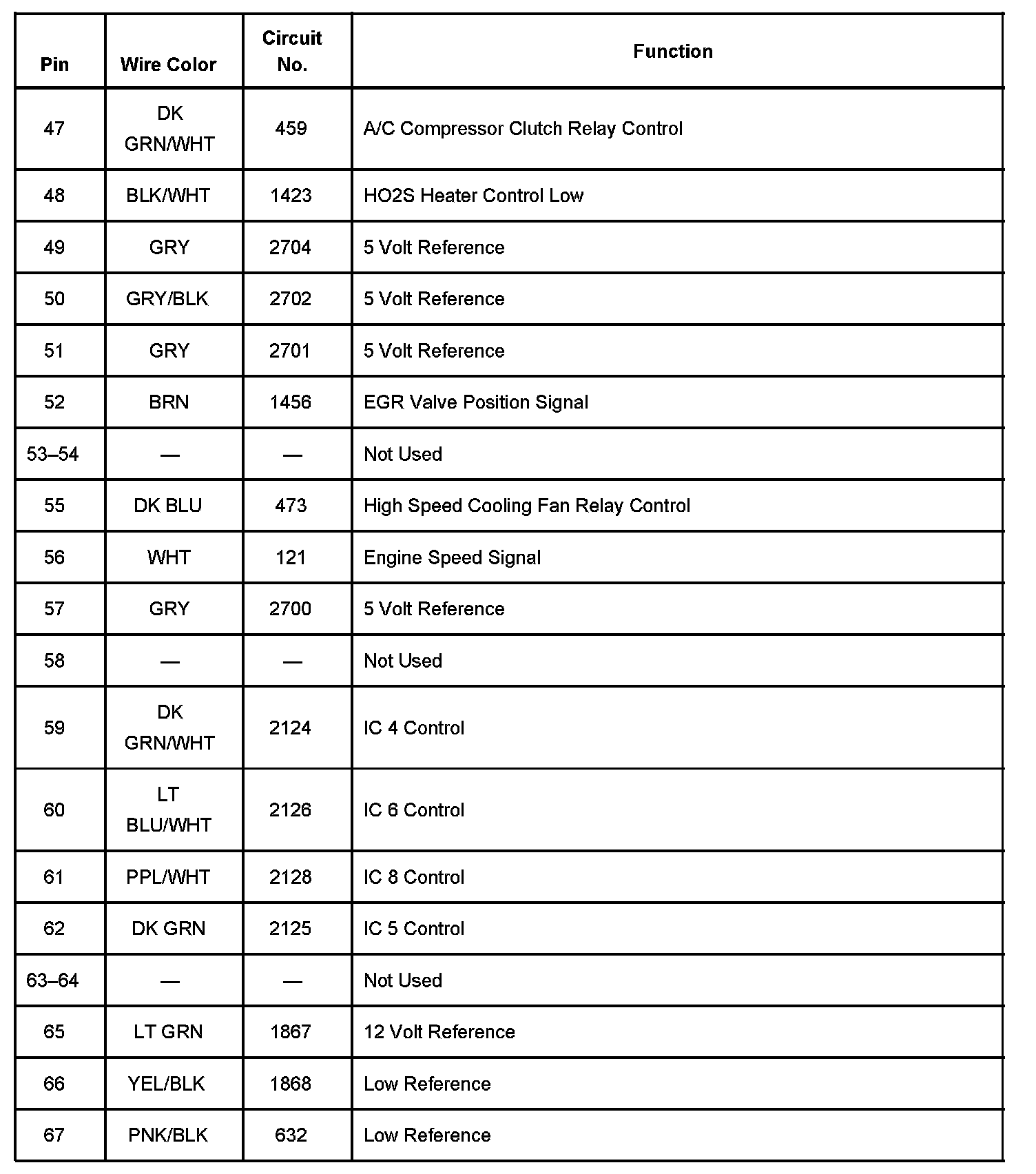 | Pin | Wire Color | Circuit No. | Function |
|---|---|---|---|
| 47 | DK GRN/WHT | 459 | A/C Compressor Clutch Relay Control |
| 48 | BLK/WHT | 1423 | HO2S Heater Control Low |
| 49 | GRY | 2704 | 5 Volt Reference |
| 50 | GRY/BLK | 2702 | 5 Volt Reference |
| 51 | GRY | 2701 | 5 Volt Reference |
| 52 | BRN | 1456 | EGR Valve Position Signal |
| 53–54 | — | — | Not Used |
| 55 | DK BLU | 473 | High Speed Cooling Fan Relay Control |
| 56 | WHT | 121 | Engine Speed Signal |
| 57 | GRY | 2700 | 5 Volt Reference |
| 58 | — | — | Not Used |
| 59 | DK GRN/WHT | 2124 | IC 4 Control |
| 60 | LT BLU/WHT | 2126 | IC 6 Control |
| 61 | PPL/WHT | 2128 | IC 8 Control |
| 62 | DK GRN | 2125 | IC 5 Control |
| 63–64 | — | — | Not Used |
| 65 | LT GRN | 1867 | 12 Volt Reference |
| 66 | YEL/BLK | 1868 | Low Reference |
| 67 | PNK/BLK | 632 | Low Reference |